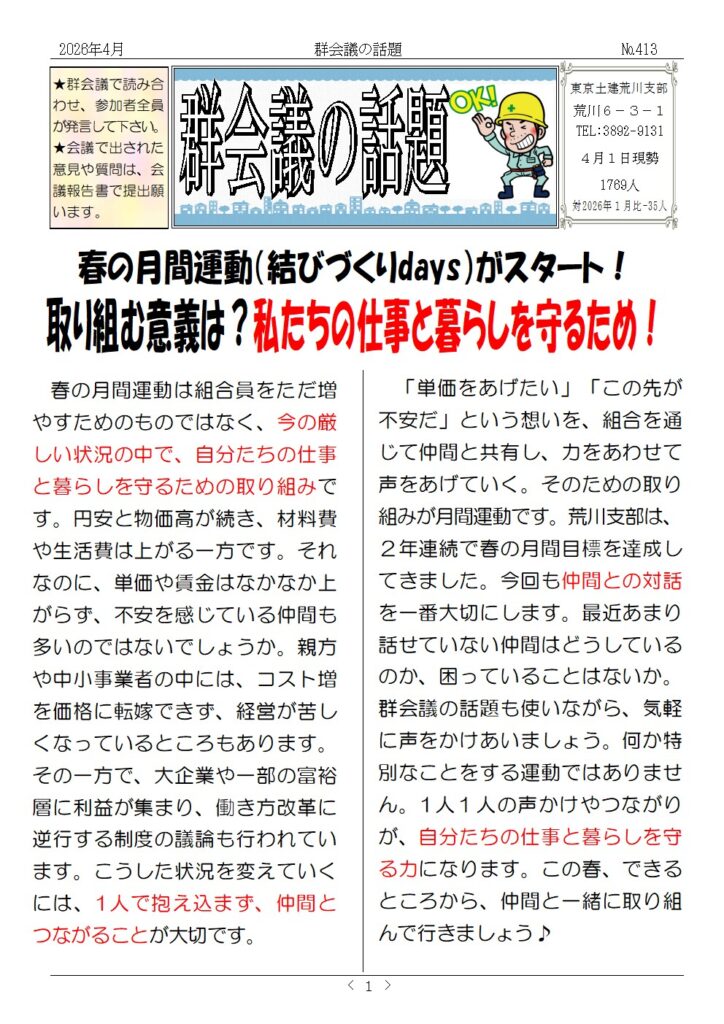 2026年4月 群会議の話題 №413

★群会議で読み合わせ、参加者全員が発言して下さい。
★会議で出された意見や質問は、会議報告書で提出願います。

群会議の話題

OK!

東京土建荒川支部
荒川6－3－1
TEL:3892-9131
4月1日現勢
1769人
対2026年1月比-35人

春の月間運動（結びづくりdays）がスタート！
取り組む意義は？私たちの仕事と暮らしを守るため！

春の月間運動は組合員をただ増やすためのものではなく、今の厳しい状況の中で、自分たちの仕事と暮らしを守るための取り組みです。円安と物価高が続き、材料費や生活費は上がる一方です。それなのに、単価や賃金はなかなか上がらず、不安を感じている仲間も多いのではないでしょうか。親方や中小事業者の中には、コスト増を価格に転嫁できず、経営が苦しくなっているところもあります。その一方で、大企業や一部の富裕層に利益が集まり、働き方改革に逆行する制度の議論も行われています。こうした状況を変えていくには、1人で抱え込まず、仲間とつながることが大切です。

「単価をあげたい」「この先が不安だ」という想いを、組合を通じて仲間と共有し、力をあわせて声をあげていく。そのための取り組みが月間運動です。荒川支部は、2年連続で春の月間目標を達成してきました。今回も仲間との対話を一番大切にします。最近あまり話せていない仲間はどうしているのか、困っていることはないか。群会議の話題も使いながら、気軽に声をかけあいましょう。何か特別なことをする運動ではありません。1人1人の声かけやつながりが、自分たちの仕事と暮らしを守る力になります。この春、できるところから、仲間と一緒に取り組んで行きましょう♪

＜ 1 ＞